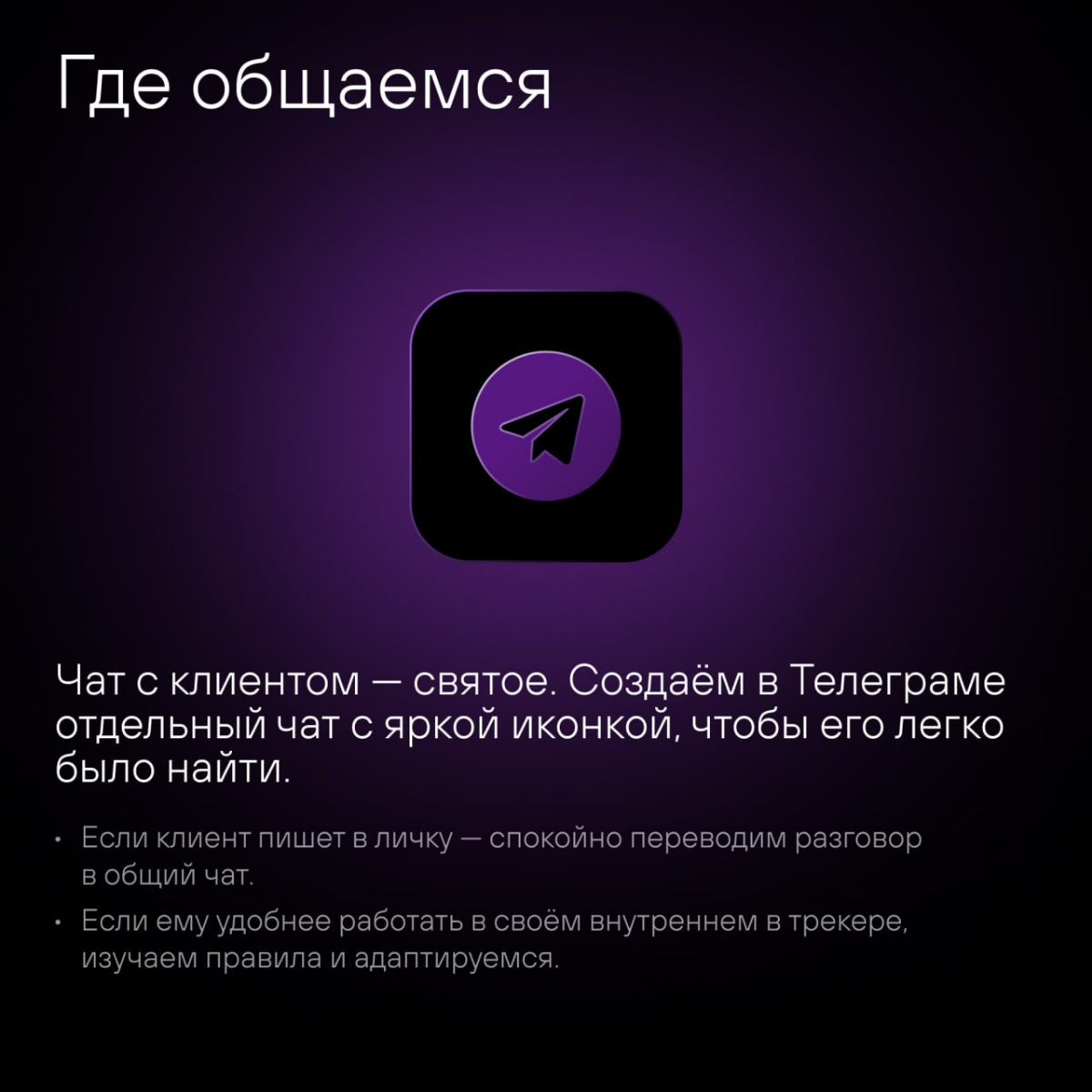 Где общаемся

Чат с клиентом — святое. Создаём в Телеграме отдельный чат с яркой иконкой, чтобы его легко было найти.

• Если клиент пишет в личку — спокойно переводим разговор в общий чат.
• Если ему удобнее работать в своём внутреннем в трекере, изучаем правила и адаптируемся.